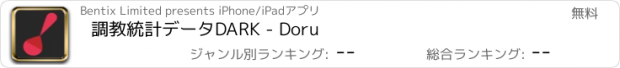 Bentix Limited presents iPhone/iPadアプリ

無料

調教統計データDARK - Doru

ジャンル別ランキング: --

総合ランキング: --